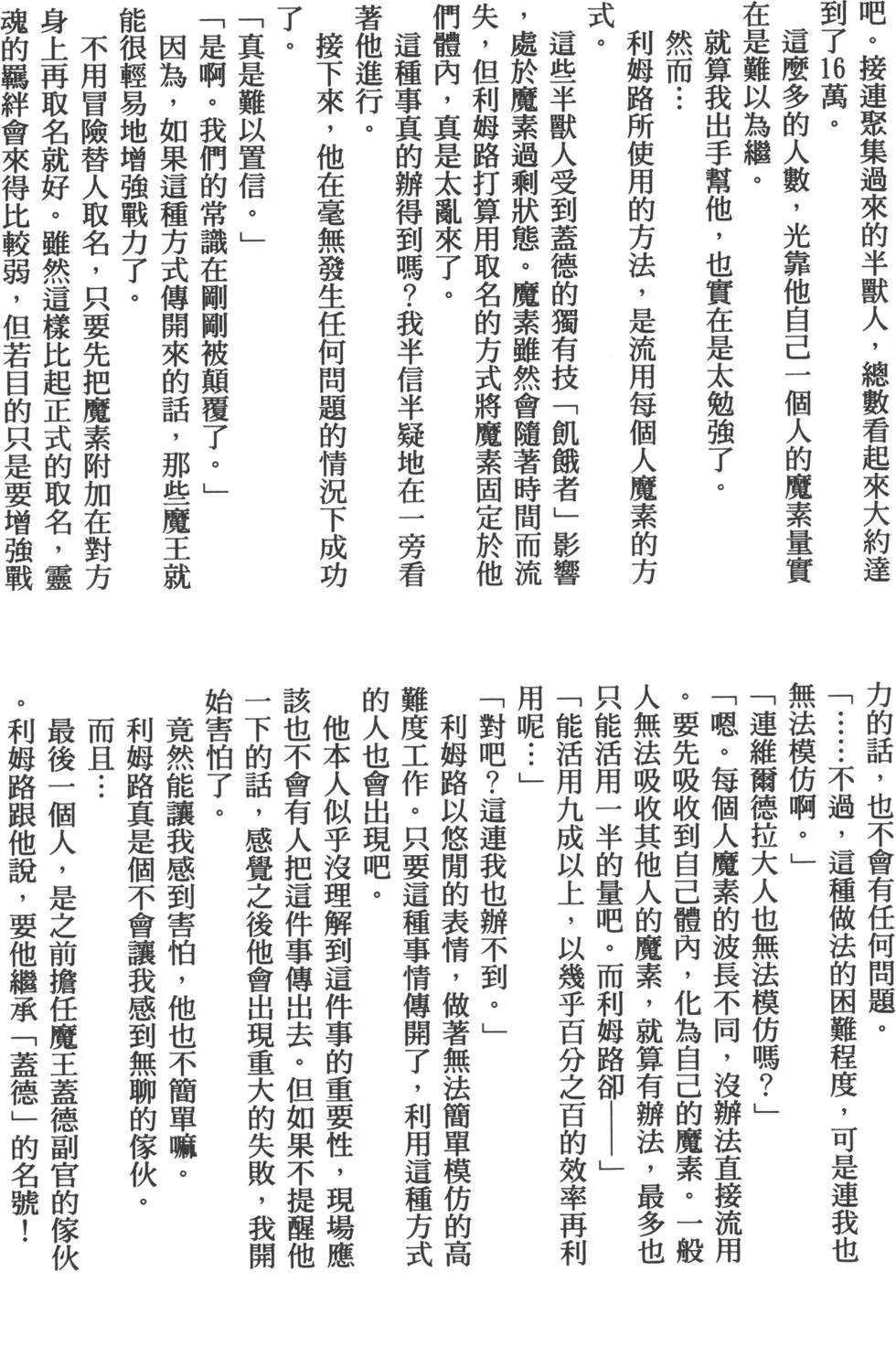 吧。接連聚集過來的半獸人，總數看起來大約達到了16萬。

這麼多的人數，光靠他自己一個人的魔素量實在是難以為繼。

就算我出手幫他，也實在是太勉強了。

然而…

利姆路所使用的方法，是流用每個人魔素的方式。

這些半獸人受到蓋德的獨有技「飢餓者」影響，處於魔素過剩狀態。魔素雖然會隨著時間而流失，但利姆路打算用取名的方式將魔素固定於他們體內，真是太亂來了。

這種事真的辦得到嗎？我半信半疑地在一旁看著他進行。

接下來，他在毫無發生任何問題的情況下成功了。

「真是難以置信。」

「是啊。我們的常識在剛剛被顛覆了。」

因為，如果這種方式傳開來的話，那些魔王就能很輕易地增強戰力了。

不用冒險替人取名，只要先把魔素附加在對方身上再取名就好。雖然這樣比起正式的取名，靈魂的羈絆會來得比較弱，但若目的只是要增強戰力的話，也不會有任何問題。

「……不過，這種做法的困難程度，可是連我也無法模仿啊。」

「連維爾德拉大人也無法模仿嗎？」

「嗯。每個人魔素的波長不同，沒辦法直接流用。要先吸收到自己體內，化為自己的魔素。一般人無法吸收其他人的魔素，就算有辦法，最多也只能活用一半的量吧。而利姆路卻——」

「能活用九成以上，以幾乎百分之百的效率再利用呢…」

「對吧？這連我也辦不到。」

利姆路以悠閒的表情，做著無法簡單模仿的高難度工作。只要這種事情傳開了，利用這種方式的人也會出現吧。

他本人似乎沒理解到這件事的重要性，現場應該也不會有人把這件事傳出去。但如果不提醒他一下的話，感覺之後他會出現重大的失敗，我開始害怕了。

竟然能讓我感到害怕，他也不簡單嘛。

利姆路真是個不會讓我感到無聊的傢伙。

而且…

最後一個人，是之前擔任魔王蓋德副官的傢伙。利姆路跟他說，要他繼承「蓋德」的名號！